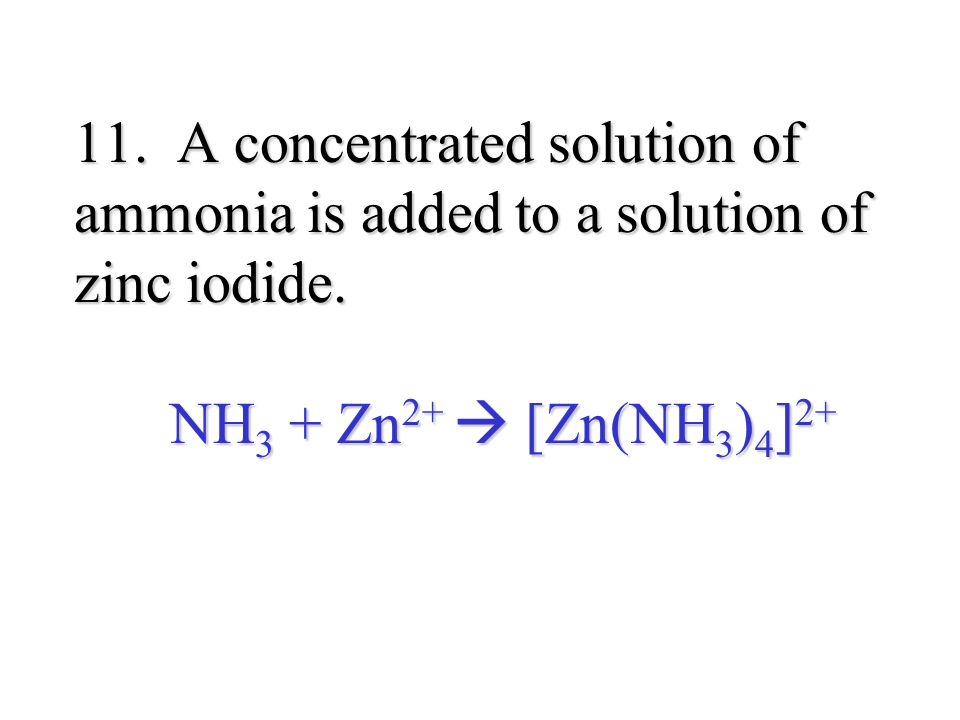 11. A concentrated solution of ammonia is added to a solution of zinc iodide.

$NH_3 + Zn^{2+} \rightarrow [Zn(NH_3)_4]^{2+}$